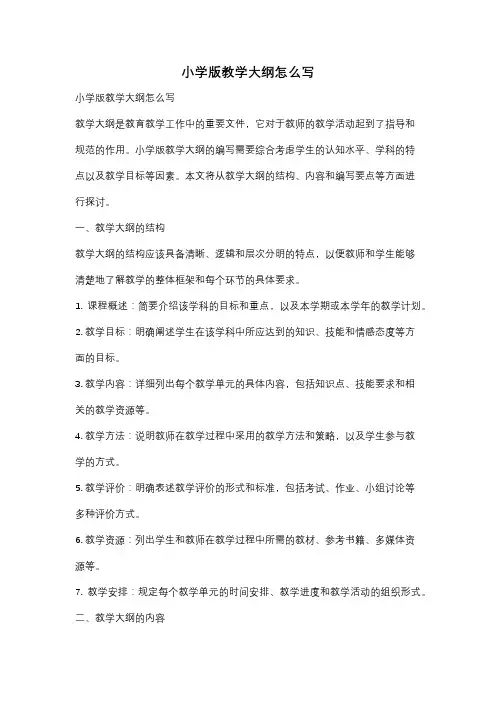 小学版教学大纲怎么写

小学版教学大纲怎么写

教学大纲是教育教学工作中的重要文件，它对于教师的教学活动起到了指导和规范的作用。小学版教学大纲的编写需要综合考虑学生的认知水平、学科的特点以及教学目标等因素。本文将从教学大纲的结构、内容和编写要点等方面进行探讨。

一、教学大纲的结构

教学大纲的结构应该具备清晰、逻辑和层次分明的特点，以便教师和学生能够清楚地了解教学的整体框架和每个环节的具体要求。

1. 课程概述：简要介绍该学科的目标和重点，以及本学期或本学年的教学计划。

2. 教学目标：明确阐述学生在该学科中所应达到的知识、技能和情感态度等方面的目标。

3. 教学内容：详细列出每个教学单元的具体内容，包括知识点、技能要求和相关的教学资源等。

4. 教学方法：说明教师在教学过程中采用的教学方法和策略，以及学生参与教学的方式。

5. 教学评价：明确表述教学评价的形式和标准，包括考试、作业、小组讨论等多种评价方式。

6. 教学资源：列出学生和教师在教学过程中所需的教材、参考书籍、多媒体资源等。

7. 教学安排：规定每个教学单元的时间安排、教学进度和教学活动的组织形式。

二、教学大纲的内容